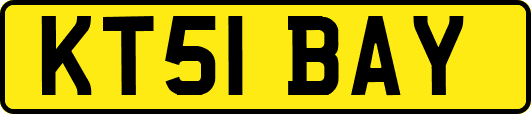 KT51 BAY